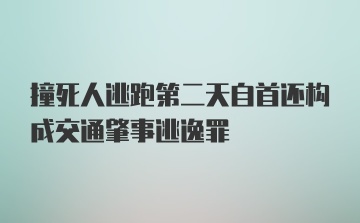 撞死人逃跑第二天自首还构成交通肇事逃逸罪